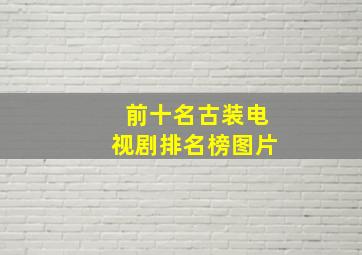 前十名古装电视剧排名榜图片